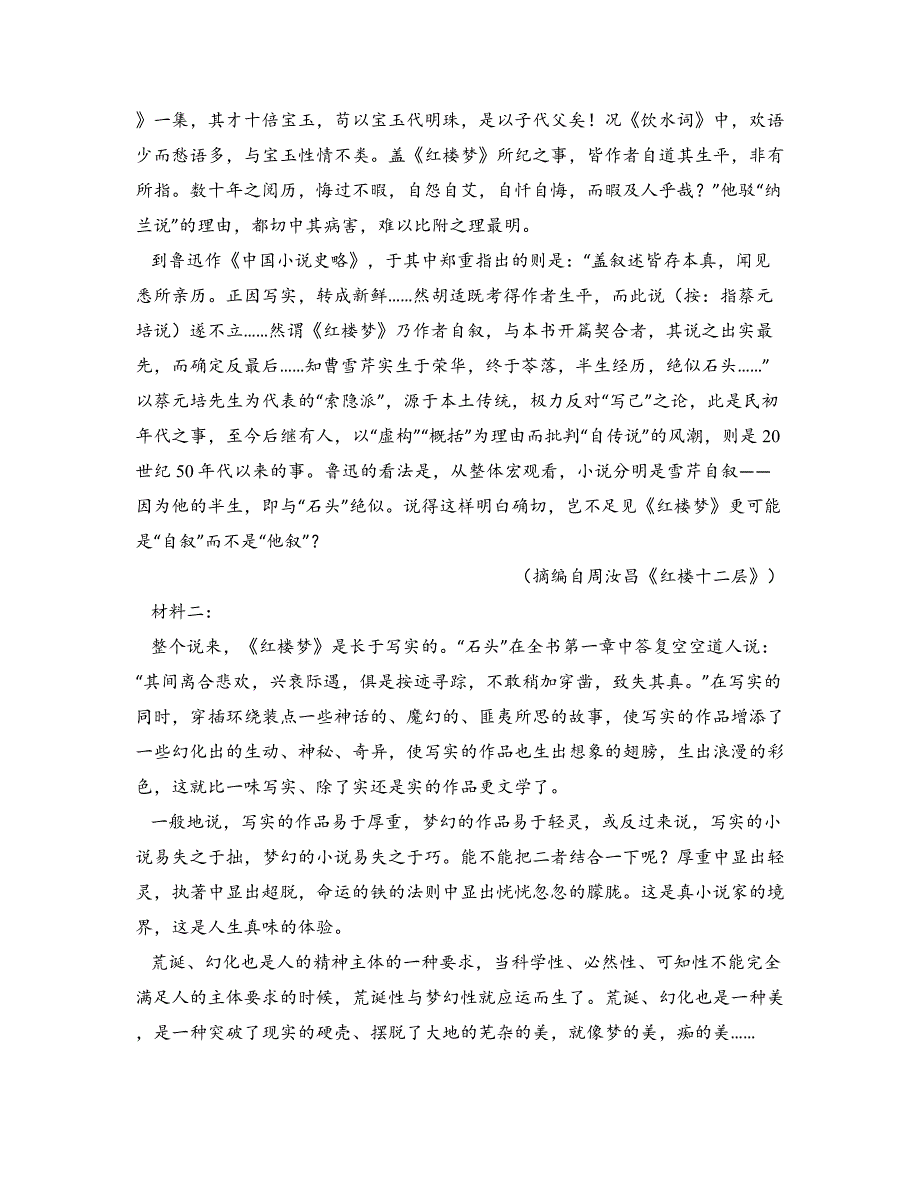 》一集，其才十倍宝玉，苟以宝玉代明珠，是以子代父矣！况《饮水词》中，欢语少而愁语多，与宝玉性情不类。盖《红楼梦》所纪之事，皆作者自道其生平，非有所指。数十年之阅历，悔过不暇，自怨自艾，自忏自悔，而暇及人乎哉？”他驳“纳兰说”的理由，都切中其病害，难以比附之理最明。

到鲁迅作《中国小说史略》，于其中郑重指出的则是：“盖叙述皆存本真，闻见悉所亲历。正因写实，转成新鲜......然胡适既考得作者生平，而此说（按：指蔡元培说）遂不立......然谓《红楼梦》乃作者自叙，与本书开篇契合者，其说之出实最先，而确定反最后......知曹雪芹实生于荣华，终于苓落，半生经历，绝似石头......”以蔡元培先生为代表的“索隐派”，源于本土传统，极力反对“写己”之论，此是民初年代之事，至今后继有人，以“虚构”“概括”为理由而批判“自传说”的风潮，则是20世纪50年代以来的事。鲁迅的看法是，从整体宏观看，小说分明是雪芹自叙——因为他的半生，即与“石头”绝似。说得这样明白确切，岂不足见《红楼梦》更可能是“自叙”而不是“他叙”？

（摘编自周汝昌《红楼十二层》）

材料二：

整个说来，《红楼梦》是长于写实的。“石头”在全书第一章中答复空空道人说：“其间离合悲欢，兴衰际遇，俱是按迹寻踪，不敢稍加穿凿，致失其真。”在写实的同时，穿插环绕装点一些神话的、魔幻的、匪夷所思的故事，使写实的作品增添了一些幻化出的生动、神秘、奇异，使写实的作品也生出想象的翅膀，生出浪漫的彩色，这就比一味写实、除了实还是实的作品更文学了。

一般地说，写实的作品易于厚重，梦幻的作品易于轻灵，或反过来说，写实的小说易失之于拙，梦幻的小说易失之于巧。能不能把二者结合一下呢？厚重中显出轻灵，执著中显出超脱，命运的铁的法则中显出恍恍忽忽的朦胧。这是真小说家的境界，这是人生真味的体验。

荒诞、幻化也是人的精神主体的一种要求，当科学性、必然性、可知性不能完全满足人的主体要求的时候，荒诞性与梦幻性就应运而生了。荒诞、幻化也是一种美，是一种突破了现实的硬壳、摆脱了大地的芜杂的美，就像梦的美，痴的美......